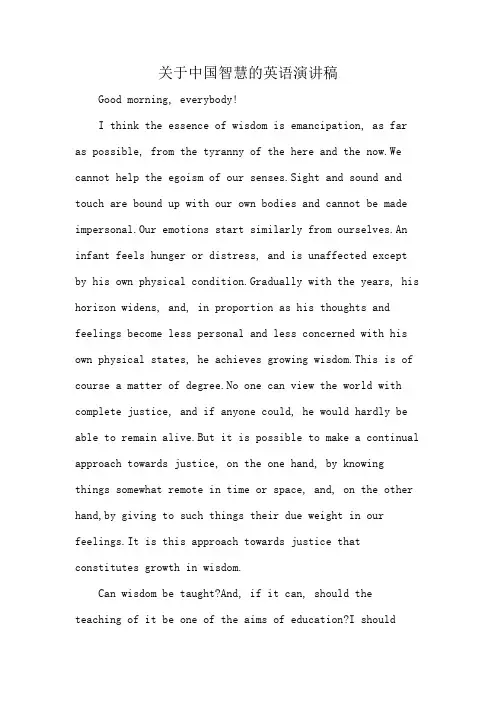 关于中国智慧的英语演讲稿

Good morning, everybody!

I think the essence of wisdom is emancipation, as far as possible, from the tyranny of the here and the now.We cannot help the egoism of our senses.Sight and sound and touch are bound up with our own bodies and cannot be made impersonal.Our emotions start similarly from ourselves.An infant feels hunger or distress, and is unaffected except by his own physical condition.Gradually with the years, his horizon widens, and, in proportion as his thoughts and feelings become less personal and less concerned with his own physical states, he achieves growing wisdom.This is of course a matter of degree.No one can view the world with complete justice, and if anyone could, he would hardly be able to remain alive.But it is possible to make a continual approach towards justice, on the one hand, by knowing things somewhat remote in time or space, and, on the other hand,by giving to such things their due weight in our feelings.It is this approach towards justice that constitutes growth in wisdom.

Can wisdom be taught?And, if it can, should the teaching of it be one of the aims of education?I should